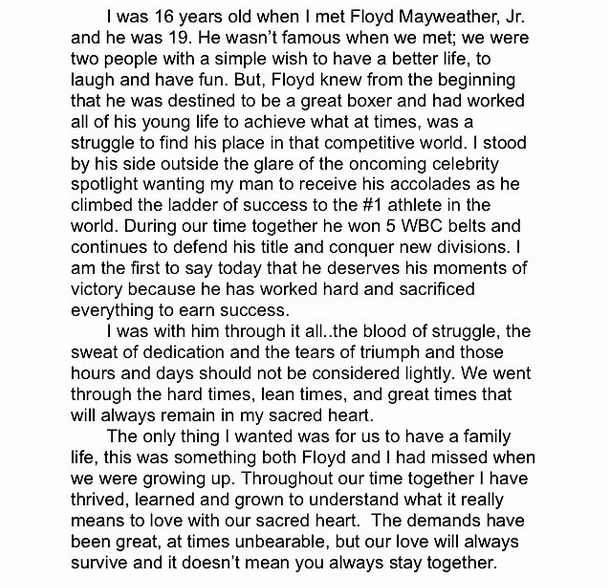 I was 16 years old when I met Floyd Mayweather, Jr. and he was 19. He wasn't famous when we met; we were two people with a simple wish to have a better life, to laugh and have fun. But, Floyd knew from the beginning that he was destined to be a great boxer and had worked all of his young life to achieve what at times, was a struggle to find his place in that competitive world. I stood by his side outside the glare of the oncoming celebrity spotlight wanting my man to receive his accolades as he climbed the ladder of success to the #1 athlete in the world. During our time together he won 5 WBC belts and continues to defend his title and conquer new divisions. I am the first to say today that he deserves his moments of victory because he has worked hard and sacrificed everything to earn success.

I was with him through it all..the blood of struggle, the sweat of dedication and the tears of triumph and those hours and days should not be considered lightly. We went through the hard times, lean times, and great times that will always remain in my sacred heart.

The only thing I wanted was for us to have a family life, this was something both Floyd and I had missed when we were growing up. Throughout our time together I have thrived, learned and grown to understand what it really means to love with our sacred heart. The demands have been great, at times unbearable, but our love will always survive and it doesn't mean you always stay together.